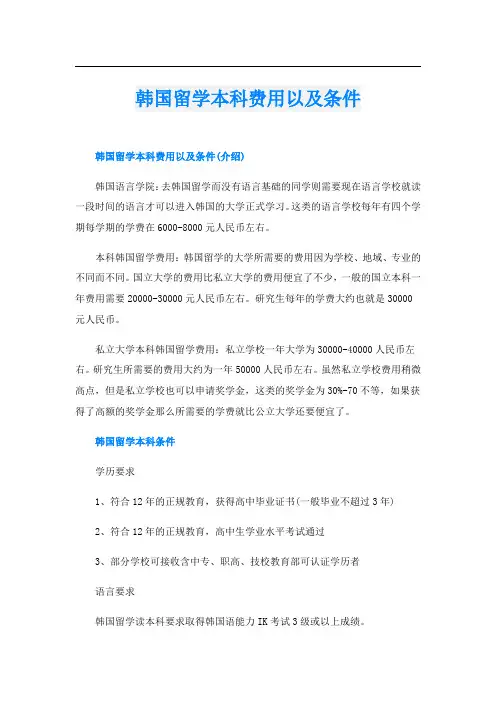 韩国留学本科费用以及条件

韩国留学本科费用以及条件(介绍)

韩国语言学院:去韩国留学而没有语言基础的同学则需要现在语言学校就读一段时间的语言才可以进入韩国的大学正式学习。这类的语言学校每年有四个学期每学期的学费在6000-8000元人民币左右。

本科韩国留学费用:韩国留学的大学所需要的费用因为学校、地域、专业的不同而不同。国立大学的费用比私立大学的费用便宜了不少,一般的国立本科一年费用需要20000-30000元人民币左右。研究生每年的学费大约也就是30000元人民币。

私立大学本科韩国留学费用:私立学校一年大学为30000-40000人民币左右。研究生所需要的费用大约为一年50000人民币左右。虽然私立学校费用稍微高点,但是私立学校也可以申请奖学金,这类的奖学金为30%-70不等,如果获得了高额的奖学金那么所需要的学费就比公立大学还要便宜了。

韩国留学本科条件

学历要求

1、符合12年的正规教育,获得高中毕业证书(一般毕业不超过3年)

2、符合12年的正规教育,高中生学业水平考试通过

3、部分学校可接收含中专、职高、技校教育部可认证学历者

语言要求

韩国留学读本科要求取得韩国语能力IK考试3级或以上成绩。